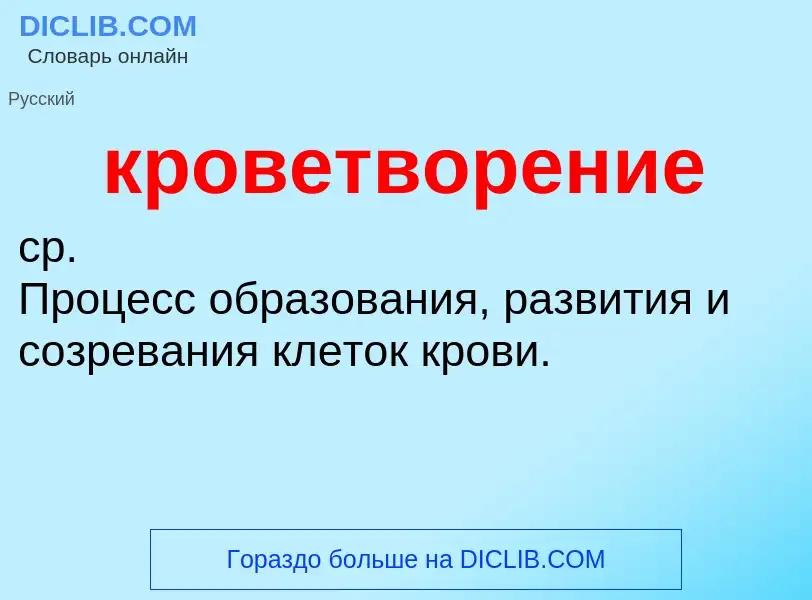 DICLIB.COM
Словарь онлайн

Русский

кроветворение

ср.
Процесс образования, развития и созревания клеток крови.

Гораздо больше на DICLIB.COM